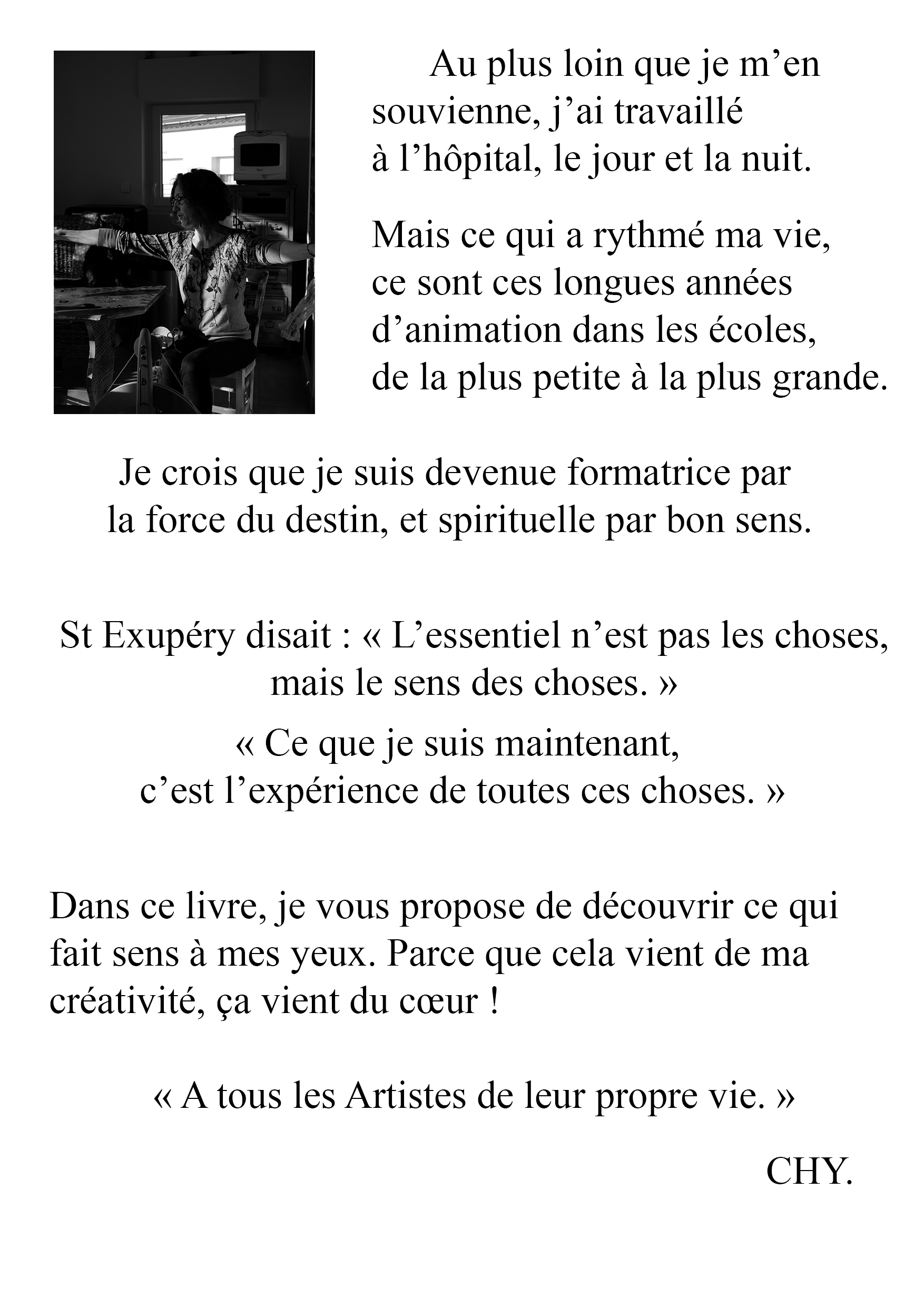 Au plus loin que je m’en souvienne, j’ai travaillé à l’hôpital, le jour et la nuit.

Mais ce qui a rythmé ma vie, ce sont ces longues années d’animation dans les écoles, de la plus petite à la plus grande.

Je crois que je suis devenue formatrice par la force du destin, et spirituelle par bon sens.

St Exupéry disait : « L’essentiel n’est pas les choses, mais le sens des choses. »

« Ce que je suis maintenant, c’est l’expérience de toutes ces choses. »

Dans ce livre, je vous propose de découvrir ce qui fait sens à mes yeux. Parce que cela vient de ma créativité, ça vient du cœur !

« A tous les Artistes de leur propre vie. »

CHY.